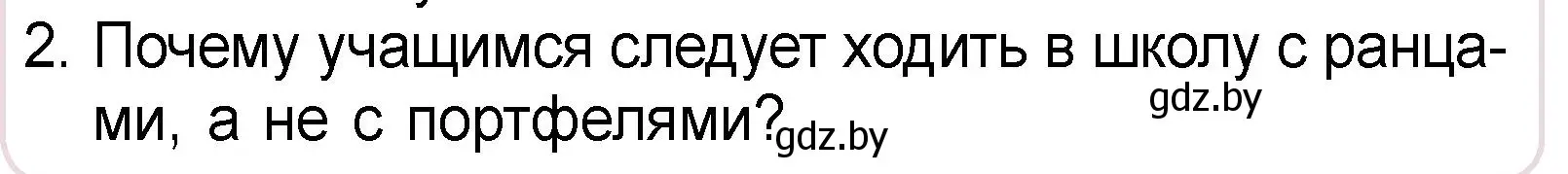 2. Почему учащимся следует ходить в школу с ранцами, а не с портфелями?

gdz.by

gdz.by